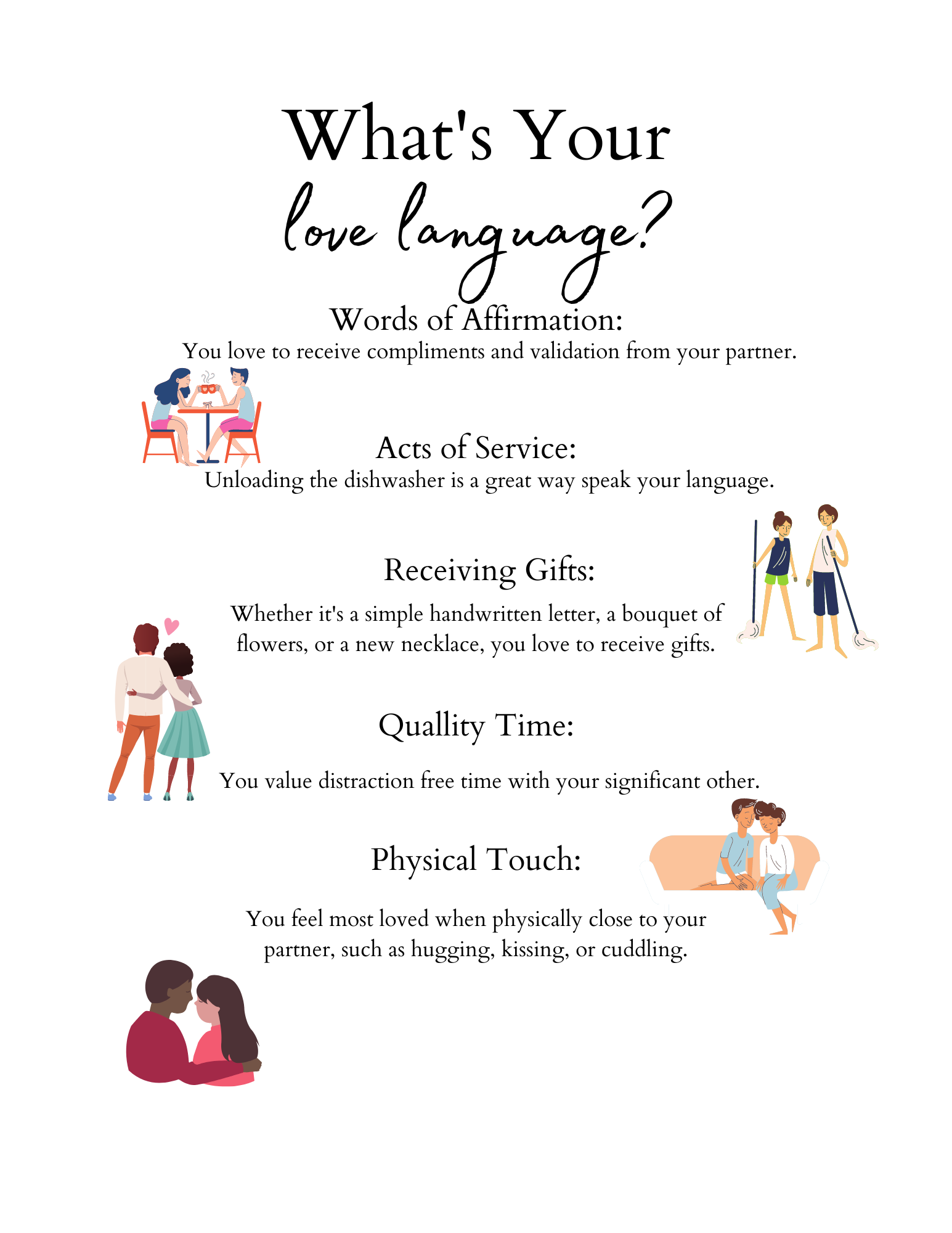 What's Your
love language?

Words of Affirmation:
You love to receive compliments and validation from your partner.

Acts of Service:
Unloading the dishwasher is a great way speak your language.

Receiving Gifts:
Whether it's a simple handwritten letter, a bouquet of flowers, or a new necklace, you love to receive gifts.

Quallity Time:
You value distraction free time with your significant other.

Physical Touch:
You feel most loved when physically close to your partner, such as hugging, kissing, or cuddling.